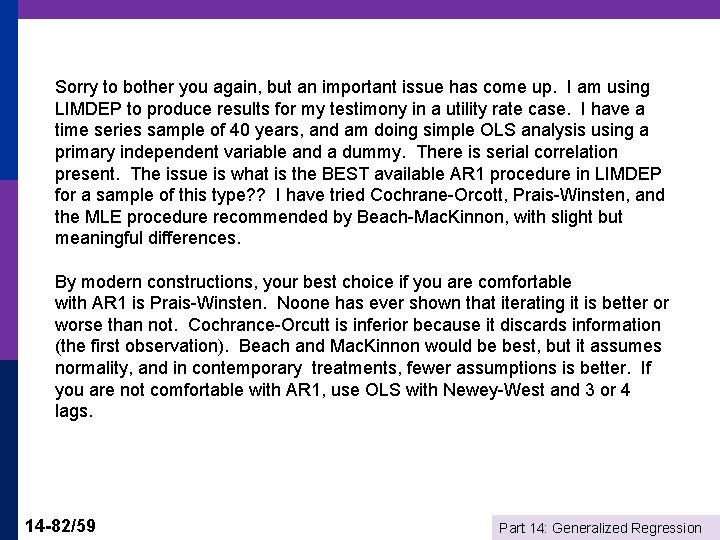 Sorry to bother you again, but an important issue has come up. I am using LIMDEP to produce results for my testimony in a utility rate case. I have a time series sample of 40 years, and am doing simple OLS analysis using a primary independent variable and a dummy. There is serial correlation present. The issue is what is the BEST available AR1 procedure in LIMDEP for a sample of this type?? I have tried Cochrane-Orcott, Prais-Winsten, and the MLE procedure recommended by Beach-MacKinnon, with slight but meaningful differences.

By modern constructions, your best choice if you are comfortable with AR1 is Prais-Winsten. Noone has ever shown that iterating it is better or worse than not. Cochrance-Orcutt is inferior because it discards information (the first observation). Beach and MacKinnon would be best, but it assumes normality, and in contemporary treatments, fewer assumptions is better. If you are not comfortable with AR1, use OLS with Newey-West and 3 or 4 lags.

14-82/59

Part 14: Generalized Regression